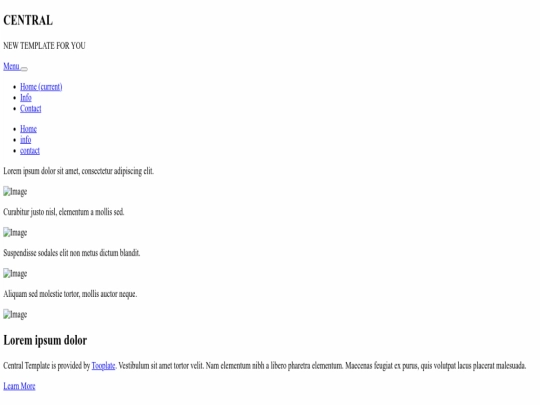 CENTRAL

NEW TEMPLATE FOR YOU

Menu

- Home (current)
- Info
- Contact

- Home
- info
- contact

Lorem ipsum dolor sit amet, consectetur adipiscing elit.

Image

Curabitur justo nisl, elementum a mollis sed.

Image

Suspendisse sodales elit non metus dictum blandit.

Image

Aliquam sed molestie tortor, mollis auctor neque.

Image

Lorem ipsum dolor

Central Template is provided by Tooplate. Vestibulum sit amet tortor velit. Nam elementum nibh a libero pharetra elementum. Maecenas feugiat ex purus, quis volutpat lacus placerat malesuada.

Learn More